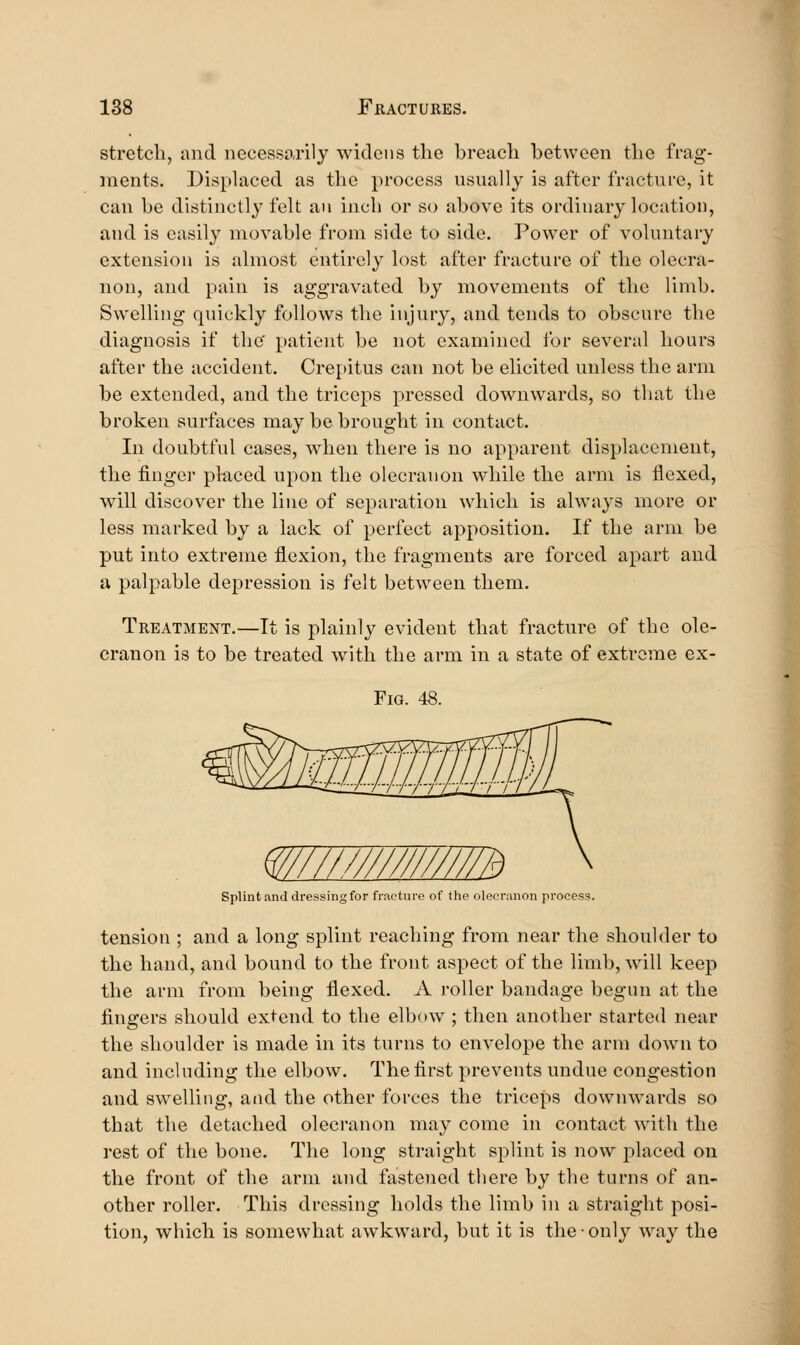 138 FRACTURES.

stretch, and necessarily widens the breach between the fragments. Displaced as the process usually is after fracture, it can be distinctly felt an inch or so above its ordinary location, and is easily movable from side to side. Power of voluntary extension is almost entirely lost after fracture of the olecranon, and pain is aggravated by movements of the limb. Swelling quickly follows the injury, and tends to obscure the diagnosis if the patient be not examined for several hours after the accident. Crepitus can not be elicited unless the arm be extended, and the triceps pressed downwards, so that the broken surfaces may be brought in contact.

In doubtful cases, when there is no apparent displacement, the finger placed upon the olecranon while the arm is flexed, will discover the line of separation which is always more or less marked by a lack of perfect apposition. If the arm be put into extreme flexion, the fragments are forced apart and a palpable depression is felt between them.

TREATMENT.—It is plainly evident that fracture of the olecranon is to be treated with the arm in a state of extreme ex-

FIG. 48.

Splint and dressing for fracture of the olecranon process.

tension; and a long splint reaching from near the shoulder to the hand, and bound to the front aspect of the limb, will keep the arm from being flexed. A roller bandage begun at the fingers should extend to the elbow; then another started near the shoulder is made in its turns to envelope the arm down to and including the elbow. The first prevents undue congestion and swelling, and the other forces the triceps downwards so that the detached olecranon may come in contact with the rest of the bone. The long straight splint is now placed on the front of the arm and fastened there by the turns of another roller. This dressing holds the limb in a straight position, which is somewhat awkward, but it is the only way the